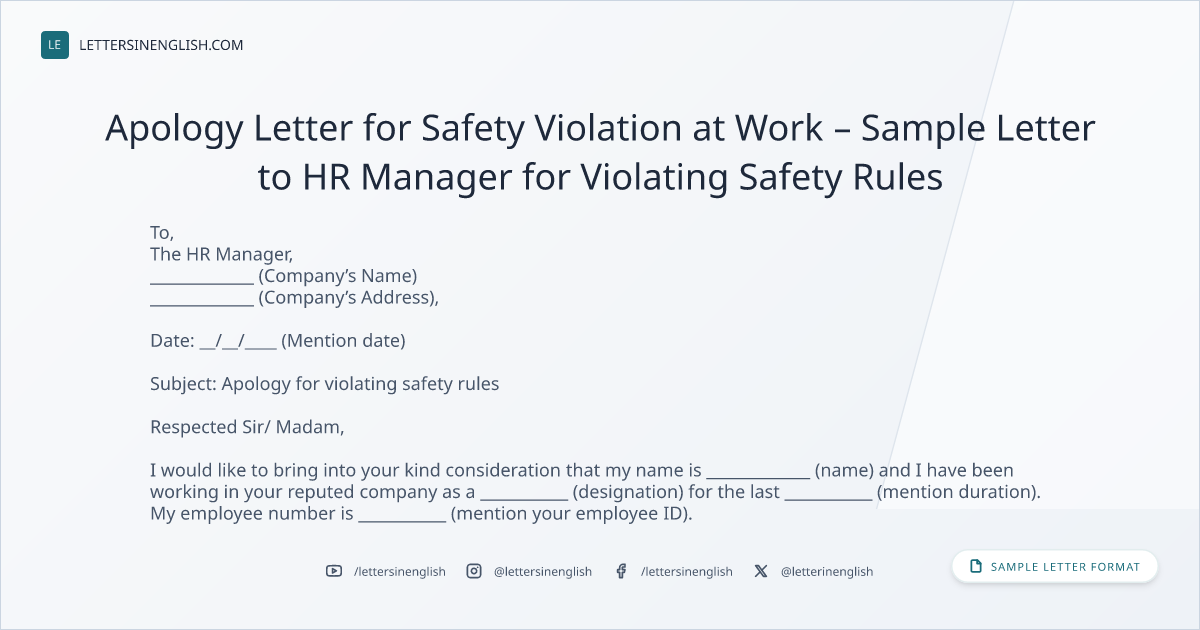 LE LETTERSINENGLISH.COM

Apology Letter for Safety Violation at Work – Sample Letter to HR Manager for Violating Safety Rules

To,
The HR Manager,
____ (Company's Name)
____ (Company's Address),

Date: ____/____/____ (Mention date)

Subject: Apology for violating safety rules

Respected Sir/ Madam,

I would like to bring into your kind consideration that my name is ____ (name) and I have been working in your reputed company as a ____ (designation) for the last ____ (mention duration). My employee number is ____ (mention your employee ID).

/lettersinenglish @lettersinenglish /lettersinenglish @letterinenglish

SAMPLE LETTER FORMAT